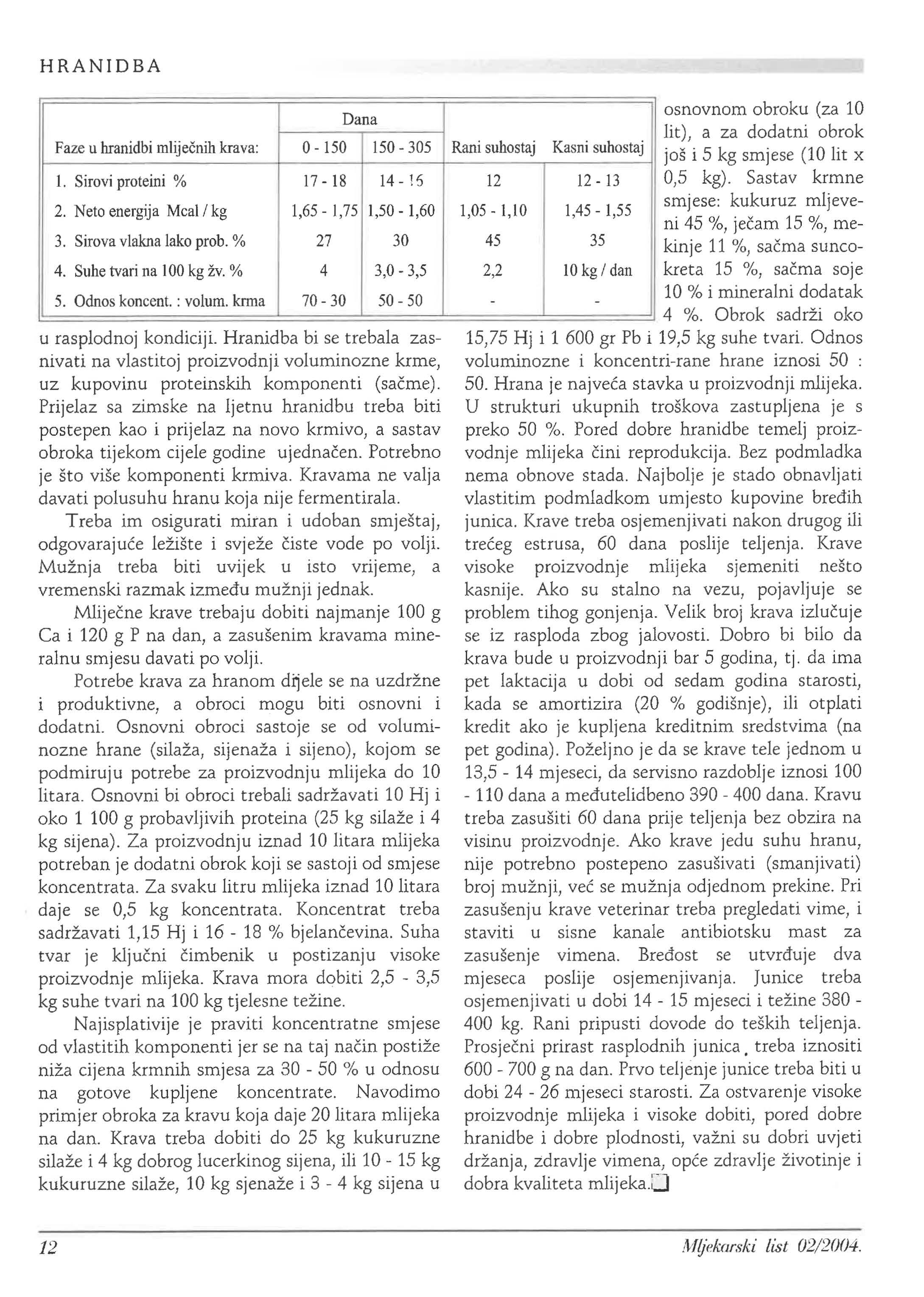 HRANIDBA

| Faze u hranidbi mliječnih krava: | Dana 0 - 150 | Dana 150 - 305 | Rani suhostaj | Kasni suhostaj |
|---|---|---|---|---|
| 1. Sirovi proteini % | 17 - 18 | 14 - 16 | 12 | 12 - 13 |
| 2. Neto energija Mcal / kg | 1,65 - 1,75 | 1,50 - 1,60 | 1,05 - 1,10 | 1,45 - 1,55 |
| 3. Sirova vlakna lako prob. % | 27 | 30 | 45 | 35 |
| 4. Suhe tvari na 100 kg žv. % | 4 | 3,0 - 3,5 | 2,2 | 10 kg / dan |
| 5. Odnos koncent. : volum. krma | 70 - 30 | 50 - 50 | - | - |

u rasplodnoj kondiciji. Hranidba bi se trebala zasnivati na vlastitoj proizvodnji voluminozne krme, uz kupovinu proteinskih komponenti (sačme). Prijelaz sa zimske na ljetnu hranidbu treba biti postepen kao i prijelaz na novo krmivo, a sastav obroka tijekom cijele godine ujednačen. Potrebno je što više komponenti krmiva. Kravama ne valja davati polusuhu hranu koja nije fermentirala.

Treba im osigurati miran i udoban smještaj, odgovarajuće ležište i svježe čiste vode po volji. Mužnja treba biti uvijek u isto vrijeme, a vremenski razmak između mužnji jednak.

Mliječne krave trebaju dobiti najmanje 100 g Ca i 120 g P na dan, a zasušenim kravama mineralnu smjesu davati po volji.

Potrebe krava za hranom dijele se na uzdržne i produktivne, a obroci mogu biti osnovni i dodatni. Osnovni obroci sastoje se od voluminozne hrane (silaža, sijenaža i sijeno), kojom se podmiruju potrebe za proizvodnju mlijeka do 10 litara. Osnovni bi obroci trebali sadržavati 10 Hj i oko 1 100 g probavljivih proteina (25 kg silaže i 4 kg sijena). Za proizvodnju iznad 10 litara mlijeka potreban je dodatni obrok koji se sastoji od smjese koncentrata. Za svaku litru mlijeka iznad 10 litara daje se 0,5 kg koncentrata. Koncentrat treba sadržavati 1,15 Hj i 16 - 18 % bjelančevina. Suha tvar je ključni čimbenik u postizanju visoke proizvodnje mlijeka. Krava mora dobiti 2,5 - 3,5 kg suhe tvari na 100 kg tjelesne težine.

Najisplativije je praviti koncentratne smjese od vlastitih komponenti jer se na taj način postiže niža cijena krmnih smjesa za 30 - 50 % u odnosu na gotove kupljene koncentrate. Navodimo primjer obroka za kravu koja daje 20 litara mlijeka na dan. Krava treba dobiti do 25 kg kukuruzne silaže i 4 kg dobrog lucerkinog sijena, ili 10 - 15 kg kukuruzne silaže, 10 kg sjenaže i 3 - 4 kg sijena u osnovnom obroku (za 10 lit), a za dodatni obrok još i 5 kg smjese (10 lit x 0,5 kg). Sastav krmne smjese: kukuruz mljeveni 45 %, ječam 15 %, mekinje 11 %, sačma suncokreta 15 %, sačma soje 10 % i mineralni dodatak 4 %. Obrok sadrži oko 15,75 Hj i 1 600 gr Pb i 19,5 kg suhe tvari. Odnos voluminozne i koncentri-rane hrane iznosi 50 : 50. Hrana je najveća stavka u proizvodnji mlijeka. U strukturi ukupnih troškova zastupljena je s preko 50 %. Pored dobre hranidbe temelj proizvodnje mlijeka čini reprodukcija. Bez podmladka nema obnove stada. Najbolje je stado obnavljati vlastitim podmladkom umjesto kupovine bređih junica. Krave treba osjemenjivati nakon drugog ili trećeg estrusa, 60 dana poslije teljenja. Krave visoke proizvodnje mlijeka sjemeniti nešto kasnije. Ako su stalno na vezu, pojavljuje se problem tihog gonjenja. Velik broj krava izlučuje se iz rasploda zbog jalovosti. Dobro bi bilo da krava bude u proizvodnji bar 5 godina, tj. da ima pet laktacija u dobi od sedam godina starosti, kada se amortizira (20 % godišnje), ili otplati kredit ako je kupljena kreditnim sredstvima (na pet godina). Poželjno je da se krave tele jednom u 13,5 - 14 mjeseci, da servisno razdoblje iznosi 100 - 110 dana a međutelidbeno 390 - 400 dana. Kravu treba zasušiti 60 dana prije teljenja bez obzira na visinu proizvodnje. Ako krave jedu suhu hranu, nije potrebno postepeno zasušivati (smanjivati) broj mužnji, već se mužnja odjednom prekine. Pri zasušenju krave veterinar treba pregledati vime, i staviti u sisne kanale antibiotsku mast za zasušenje vimena. Bređost se utvrđuje dva mjeseca poslije osjemenjivanja. Junice treba osjemenjivati u dobi 14 - 15 mjeseci i težine 380 - 400 kg. Rani pripusti dovode do teških teljenja. Prosječni prirast rasplodnih junica treba iznositi 600 - 700 g na dan. Prvo teljenje junice treba biti u dobi 24 - 26 mjeseci starosti. Za ostvarenje visoke proizvodnje mlijeka i visoke dobiti, pored dobre hranidbe i dobre plodnosti, važni su dobri uvjeti držanja, zdravlje vimena, opće zdravlje životinje i dobra kvaliteta mlijeka.

12

Mljekarski list 02/2004.